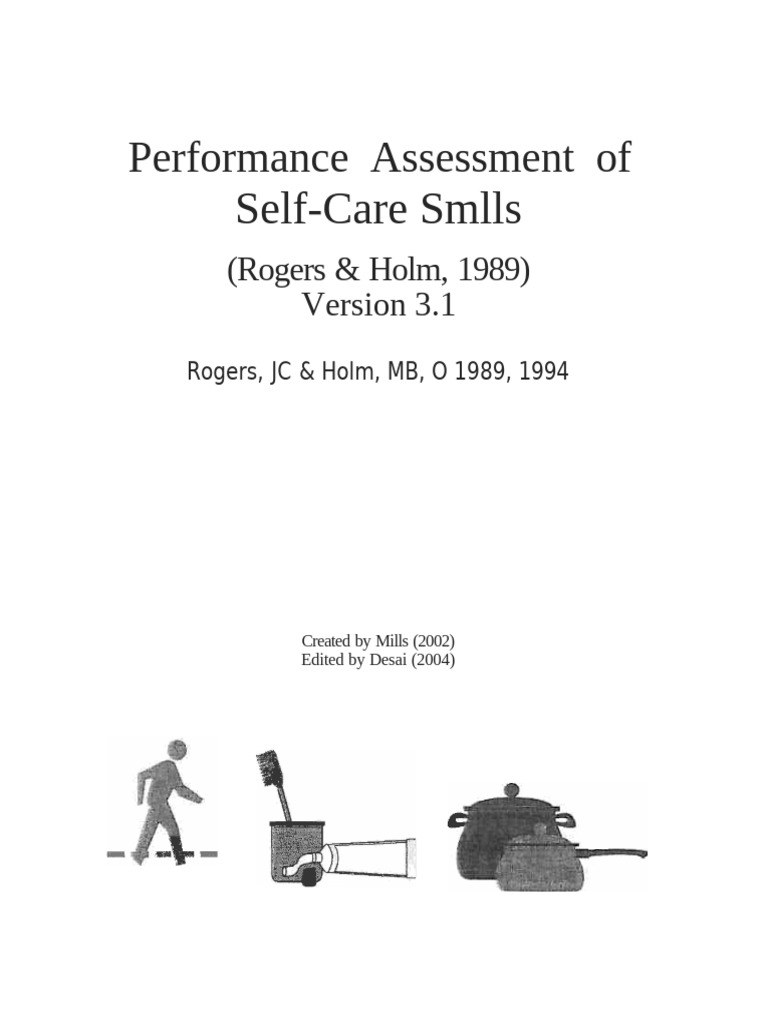 Performance Assessment of Self-Care Smlls

(Rogers & Holm, 1989)
Version 3.1

Rogers, JC & Holm, MB, O 1989, 1994

Created by Mills (2002)
Edited by Desai (2004)